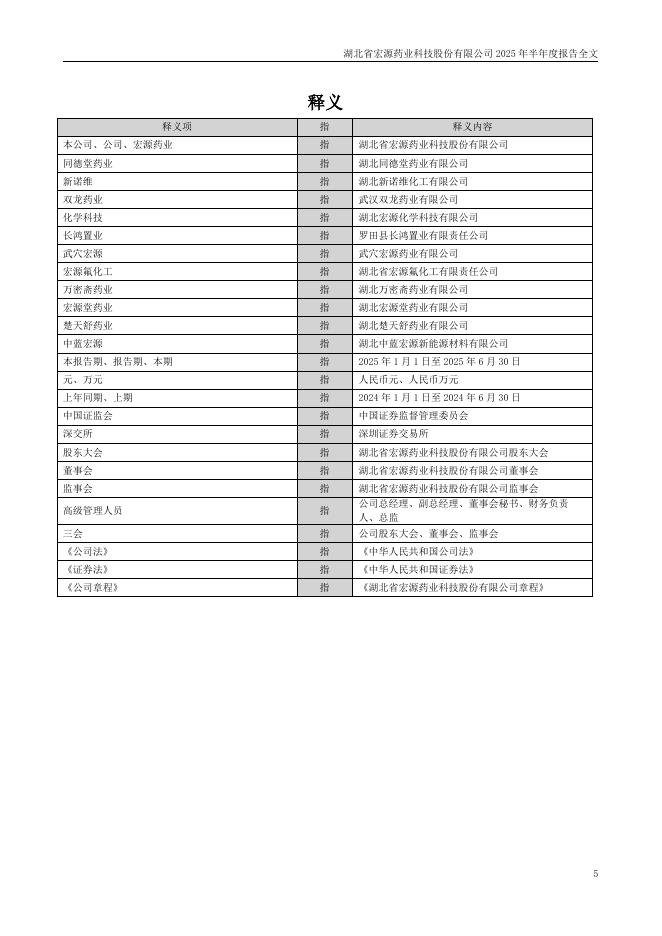 湖北省宏源药业科技股份有限公司 2025 年半年度报告全文

释义

| 释义项 | 指 | 释义内容 |
|---|---|---|
| 本公司、公司、宏源药业 | 指 | 湖北省宏源药业科技股份有限公司 |
| 同德堂药业 | 指 | 湖北同德堂药业有限公司 |
| 新诺维 | 指 | 湖北新诺维化工有限公司 |
| 双龙药业 | 指 | 武汉双龙药业有限公司 |
| 化学科技 | 指 | 湖北宏源化学科技有限公司 |
| 长鸿置业 | 指 | 罗田县长鸿置业有限责任公司 |
| 武穴宏源 | 指 | 武穴宏源药业有限公司 |
| 宏源氟化工 | 指 | 湖北省宏源氟化工有限责任公司 |
| 万密斋药业 | 指 | 湖北万密斋药业有限公司 |
| 宏源堂药业 | 指 | 湖北宏源堂药业有限公司 |
| 楚天舒药业 | 指 | 湖北楚天舒药业有限公司 |
| 中蓝宏源 | 指 | 湖北中蓝宏源新能源材料有限公司 |
| 本报告期、报告期、本期 | 指 | 2025 年 1 月 1 日至 2025 年 6 月 30 日 |
| 元、万元 | 指 | 人民币元、人民币万元 |
| 上年同期、上期 | 指 | 2024 年 1 月 1 日至 2024 年 6 月 30 日 |
| 中国证监会 | 指 | 中国证券监督管理委员会 |
| 深交所 | 指 | 深圳证券交易所 |
| 股东大会 | 指 | 湖北省宏源药业科技股份有限公司股东大会 |
| 董事会 | 指 | 湖北省宏源药业科技股份有限公司董事会 |
| 监事会 | 指 | 湖北省宏源药业科技股份有限公司监事会 |
| 高级管理人员 | 指 | 公司总经理、副总经理、董事会秘书、财务负责人、总监 |
| 三会 | 指 | 公司股东大会、董事会、监事会 |
| 《公司法》 | 指 | 《中华人民共和国公司法》 |
| 《证券法》 | 指 | 《中华人民共和国证券法》 |
| 《公司章程》 | 指 | 《湖北省宏源药业科技股份有限公司章程》 |

5